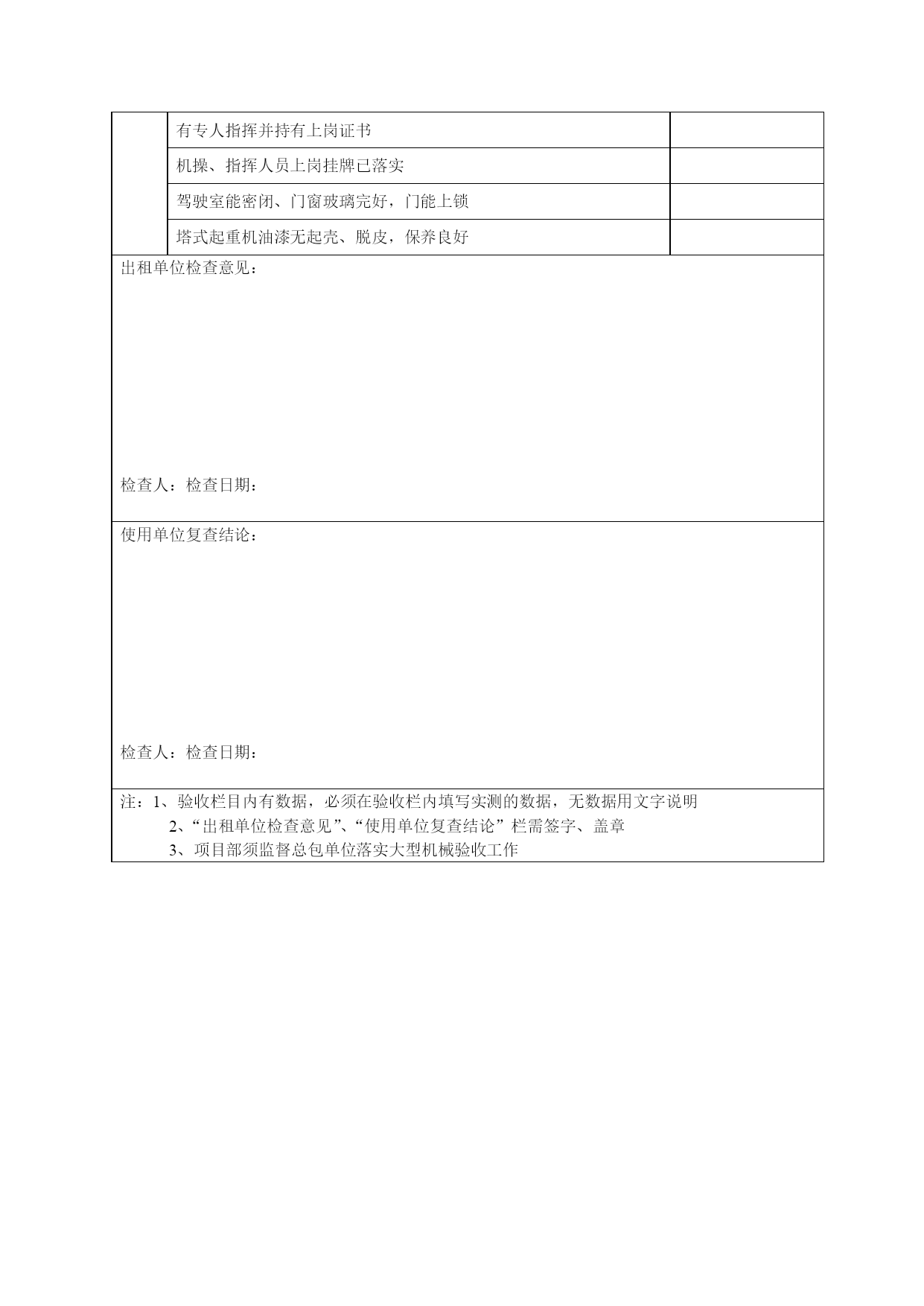 |  |  |  |
|---|---|---|
|  | 有专人指挥并持有上岗证书 |  |
|  | 机操、指挥人员上岗挂牌已落实 |  |
|  | 驾驶室能密闭、门窗玻璃完好，门能上锁 |  |
|  | 塔式起重机油漆无起壳、脱皮，保养良好 |  |

出租单位检查意见：

检查人：检查日期：

使用单位复查结论：

检查人：检查日期：

注：1、验收栏目内有数据，必须在验收栏内填写实测的数据，无数据用文字说明
2、“出租单位检查意见”、“使用单位复查结论”栏需签字、盖章
3、项目部须监督总包单位落实大型机械验收工作